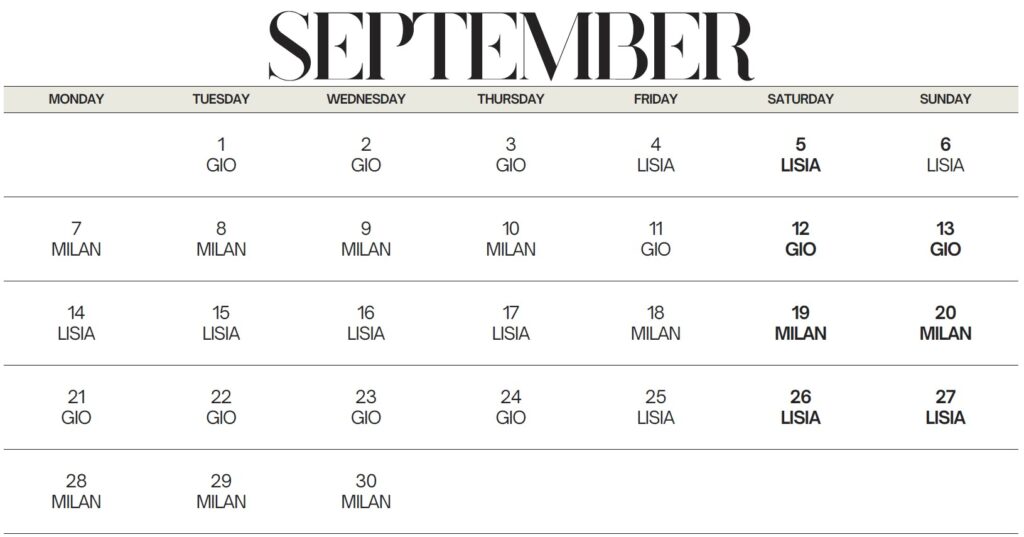 SEPTEMBER

| MONDAY | TUESDAY | WEDNESDAY | THURSDAY | FRIDAY | SATURDAY | SUNDAY |
|---|---|---|---|---|---|---|
|  | 1 GIO | 2 GIO | 3 GIO | 4 LISIA | 5 LISIA | 6 LISIA |
| 7 MILAN | 8 MILAN | 9 MILAN | 10 MILAN | 11 GIO | 12 GIO | 13 GIO |
| 14 LISIA | 15 LISIA | 16 LISIA | 17 LISIA | 18 MILAN | 19 MILAN | 20 MILAN |
| 21 GIO | 22 GIO | 23 GIO | 24 GIO | 25 LISIA | 26 LISIA | 27 LISIA |
| 28 MILAN | 29 MILAN | 30 MILAN |  |  |  |  |